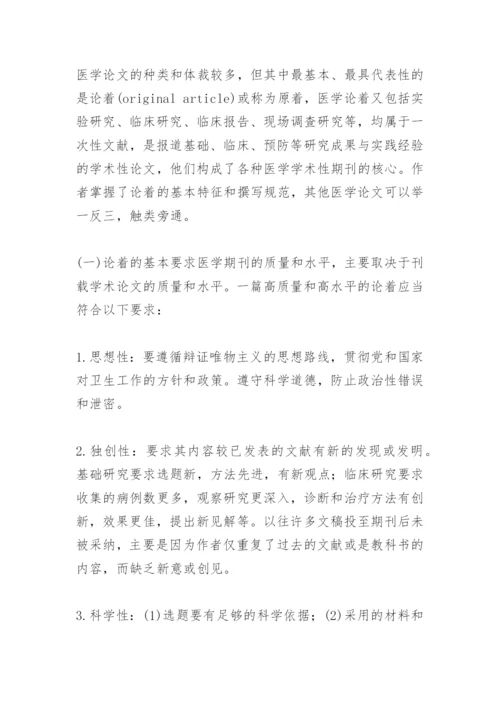 医学论文的种类和体裁较多，但其中最基本、最具代表性的是论着(original article)或称为原着，医学论着又包括实验研究、临床研究、临床报告、现场调查研究等，均属于一次性文献，是报道基础、临床、预防等研究成果与实践经验的学术性论文，他们构成了各种医学学术性期刊的核心。作者掌握了论着的基本特征和撰写规范，其他医学论文可以举一反三，触类旁通。

(一)论着的基本要求医学期刊的质量和水平，主要取决于刊载学术论文的质量和水平。一篇高质量和高水平的论着应当符合以下要求：

1.思想性：要遵循辩证唯物主义的思想路线，贯彻党和国家对卫生工作的方针和政策。遵守科学道德，防止政治性错误和泄密。

2.独创性：要求其内容较已发表的文献有新的发现或发明。基础研究要求选题新，方法先进，有新观点；临床研究要求收集的病例数更多，观察研究更深入，诊断和治疗方法有创新，效果更佳，提出新见解等。以往许多文稿投至期刊后未被采纳，主要是因为作者仅重复了过去的文献或是教科书的内容，而缺乏新意或创见。

3.科学性：(1)选题要有足够的科学依据；(2)采用的材料和